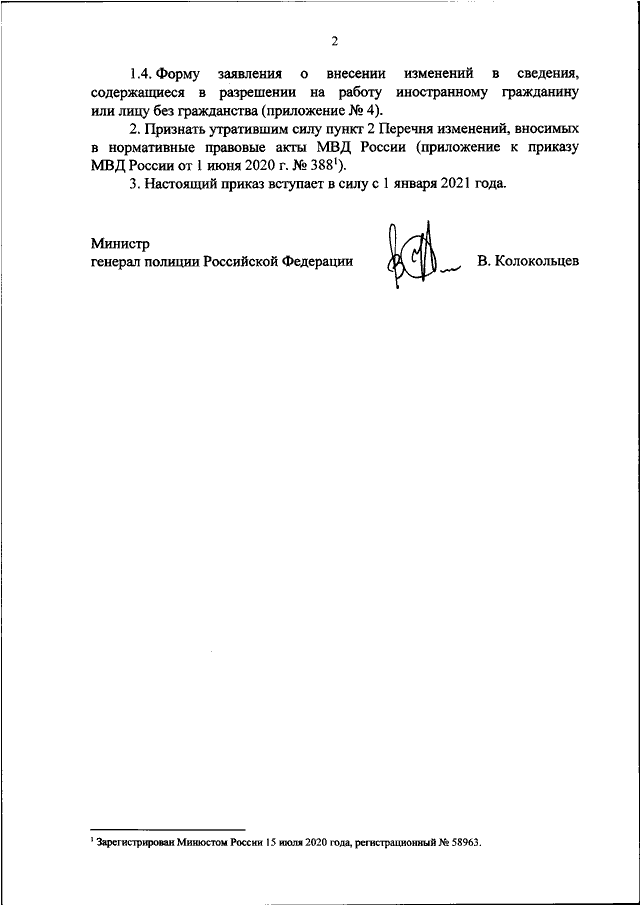 2

1.4. Форму заявления о внесении изменений в сведения, содержащиеся в разрешении на работу иностранному гражданину или лицу без гражданства (приложение № 4).

2. Признать утратившим силу пункт 2 Перечня изменений, вносимых в нормативные правовые акты МВД России (приложение к приказу МВД России от 1 июня 2020 г. № 388$^1$).

3. Настоящий приказ вступает в силу с 1 января 2021 года.

Министр
генерал полиции Российской Федерации В. Колокольцев

$^1$ Зарегистрирован Минюстом России 15 июля 2020 года, регистрационный № 58963.